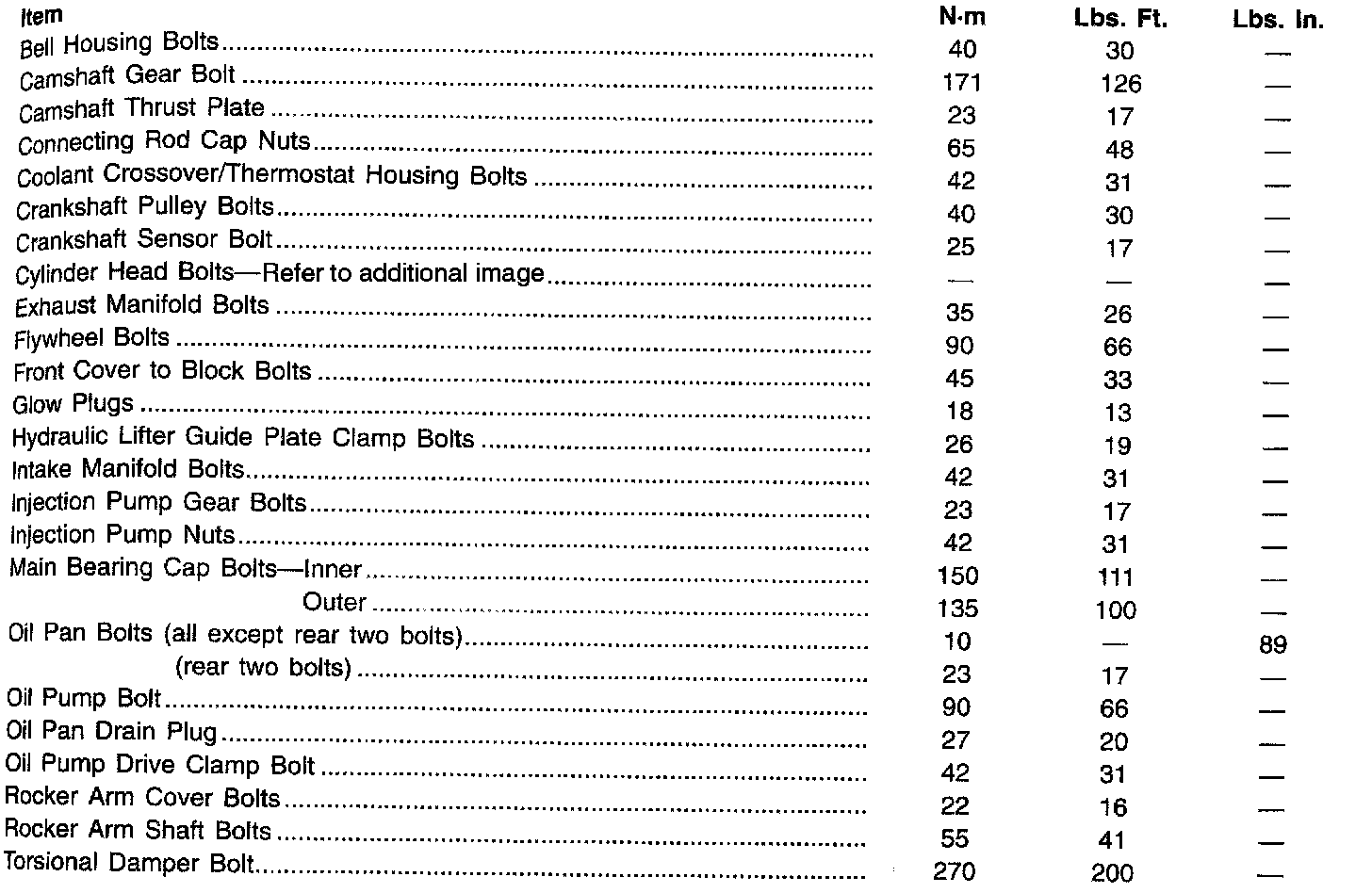 | Item | N·m | Lbs. Ft. | Lbs. In. |
|---|---|---|---|
| Bell Housing Bolts | 40 | 30 | — |
| Camshaft Gear Bolt | 171 | 126 | — |
| Camshaft Thrust Plate | 23 | 17 | — |
| Connecting Rod Cap Nuts | 65 | 48 | — |
| Coolant Crossover/Thermostat Housing Bolts | 42 | 31 | — |
| Crankshaft Pulley Bolts | 40 | 30 | — |
| Crankshaft Sensor Bolt | 25 | 17 | — |
| Cylinder Head Bolts—Refer to additional image | — | — | — |
| Exhaust Manifold Bolts | 35 | 26 | — |
| Flywheel Bolts | 90 | 66 | — |
| Front Cover to Block Bolts | 45 | 33 | — |
| Glow Plugs | 18 | 13 | — |
| Hydraulic Lifter Guide Plate Clamp Bolts | 26 | 19 | — |
| Intake Manifold Bolts | 42 | 31 | — |
| Injection Pump Gear Bolts | 23 | 17 | — |
| Injection Pump Nuts | 42 | 31 | — |
| Main Bearing Cap Bolts—Inner | 150 | 111 | — |
| Outer | 135 | 100 | — |
| Oil Pan Bolts (all except rear two bolts) | 10 | — | 89 |
| (rear two bolts) | 23 | 17 | — |
| Oil Pump Bolt | 90 | 66 | — |
| Oil Pan Drain Plug | 27 | 20 | — |
| Oil Pump Drive Clamp Bolt | 42 | 31 | — |
| Rocker Arm Cover Bolts | 22 | 16 | — |
| Rocker Arm Shaft Bolts | 55 | 41 | — |
| Torsional Damper Bolt | 270 | 200 | — |